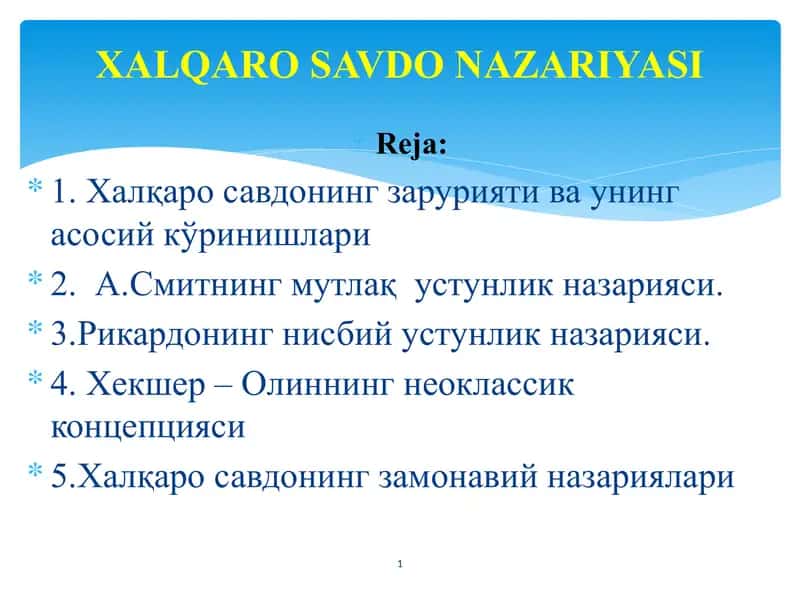 XALQARO SAVDO NAZARIYASI

Reja:

1. Халқаро савдонинг зарурияти ва унинг асосий кўринишлари

2. А.Смитнинг мутлақ устунлик назарияси.

3.Рикардонинг нисбий устунлик назарияси.

4. Хекшер – Олиннинг неоклассик концепцияси

5.Халқаро савдонинг замонавий назариялари

1